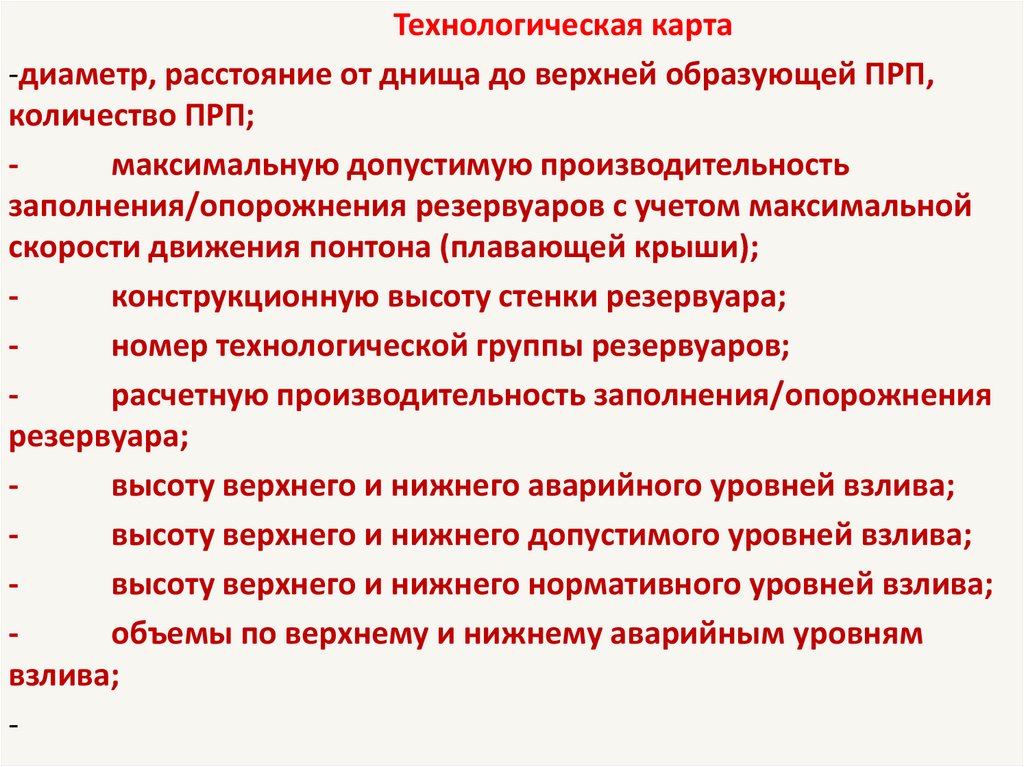 Технологическая карта

-диаметр, расстояние от днища до верхней образующей ПРП, количество ПРП;

- максимальную допустимую производительность заполнения/опорожнения резервуаров с учетом максимальной скорости движения понтона (плавающей крыши);

- конструкционную высоту стенки резервуара;

- номер технологической группы резервуаров;

- расчетную производительность заполнения/опорожнения резервуара;

- высоту верхнего и нижнего аварийного уровней взлива;

- высоту верхнего и нижнего допустимого уровней взлива;

- высоту верхнего и нижнего нормативного уровней взлива;

- объемы по верхнему и нижнему аварийным уровням взлива;

-